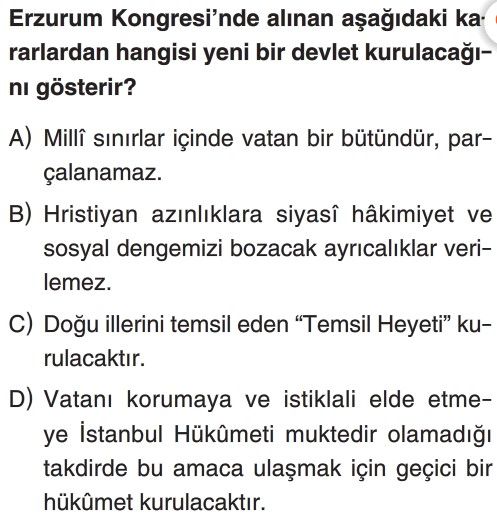 Erzurum Kongresi'nde alınan aşağıdaki kararlardan hangisi yeni bir devlet kurulacağını gösterir?

A) Millî sınırlar içinde vatan bir bütündür, parçalanamaz.

B) Hristiyan azınlıklara siyasî hâkimiyet ve sosyal dengemizi bozacak ayrıcalıklar verilemez.

C) Doğu illerini temsil eden "Temsil Heyeti" kurulacaktır.

D) Vatanı korumaya ve istiklali elde etmeye İstanbul Hükûmeti muktedir olamadığı takdirde bu amaca ulaşmak için geçici bir hükûmet kurulacaktır.